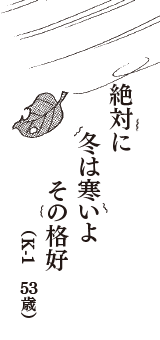 絶対に
冬は寒いよ
その格好
（K-1　53歳）